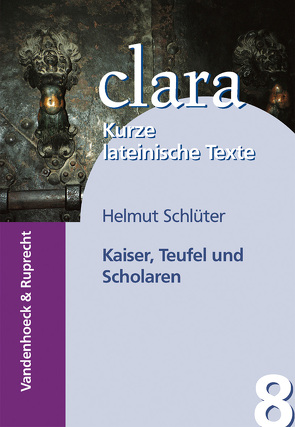 clara

Kurze lateinische Texte

Helmut Schlüter

Kaiser, Teufel und Scholaren

Vandenhoeck & Ruprecht

8